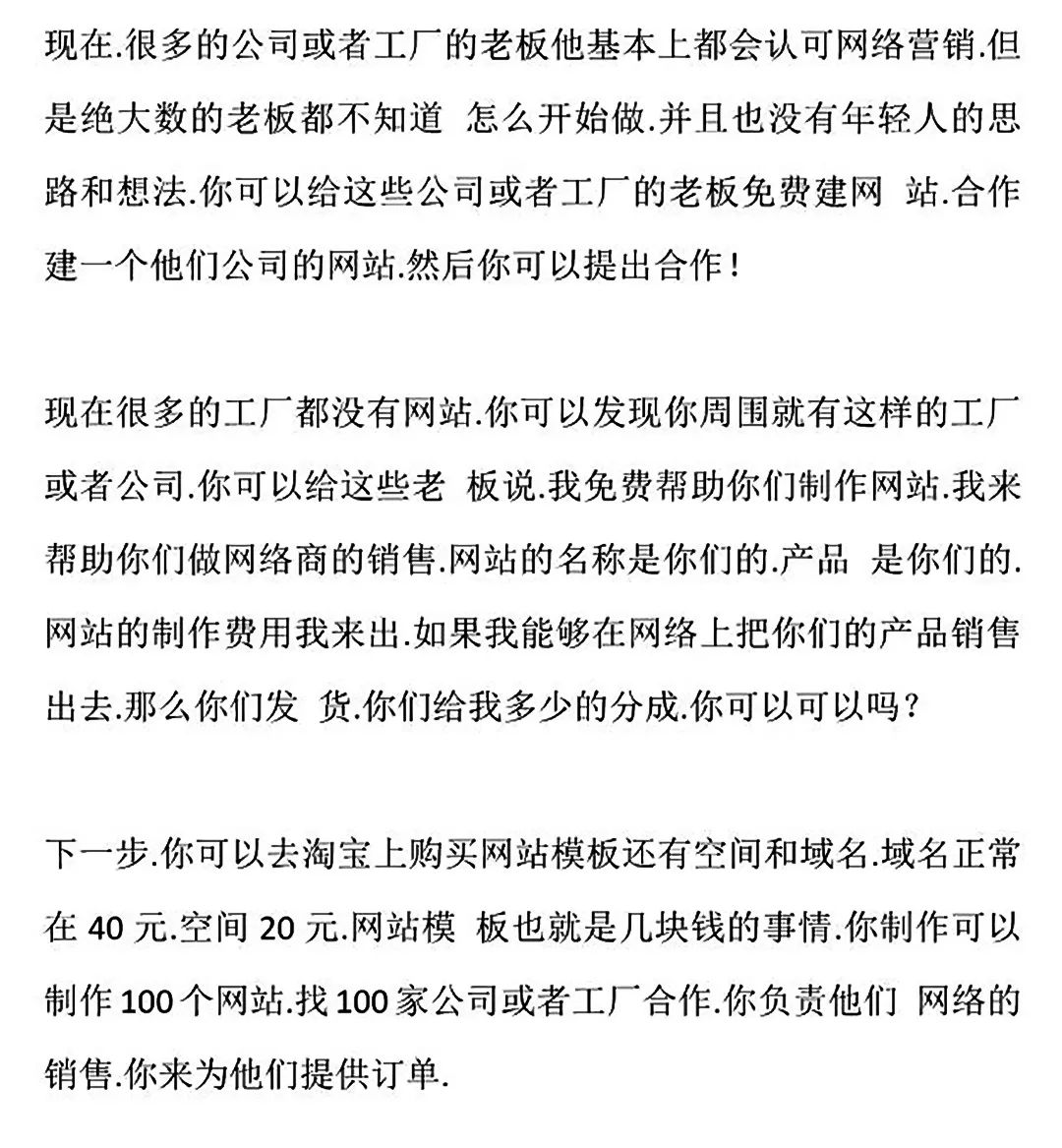 现在.很多的公司或者工厂的老板他基本上都会认可网络营销.但是绝大数的老板都不知道 怎么开始做.并且也没有年轻人的思路和想法.你可以给这些公司或者工厂的老板免费建网 站.合作建一个他们公司的网站.然后你可以提出合作！

现在很多的工厂都没有网站.你可以发现你周围就有这样的工厂或者公司.你可以给这些老 板说.我免费帮助你们制作网站.我来帮助你们做网络商的销售.网站的名称是你们的.产品 是你们的.网站的制作费用我来出.如果我能够在网络上把你们的产品销售出去.那么你们发 货.你们给我多少的分成.你可以可以吗？

下一步.你可以去淘宝上购买网站模板还有空间和域名.域名正常在40元.空间20元.网站模 板也就是几块钱的事情.你制作可以制作100个网站.找100家公司或者工厂合作.你负责他们 网络的销售.你来为他们提供订单.